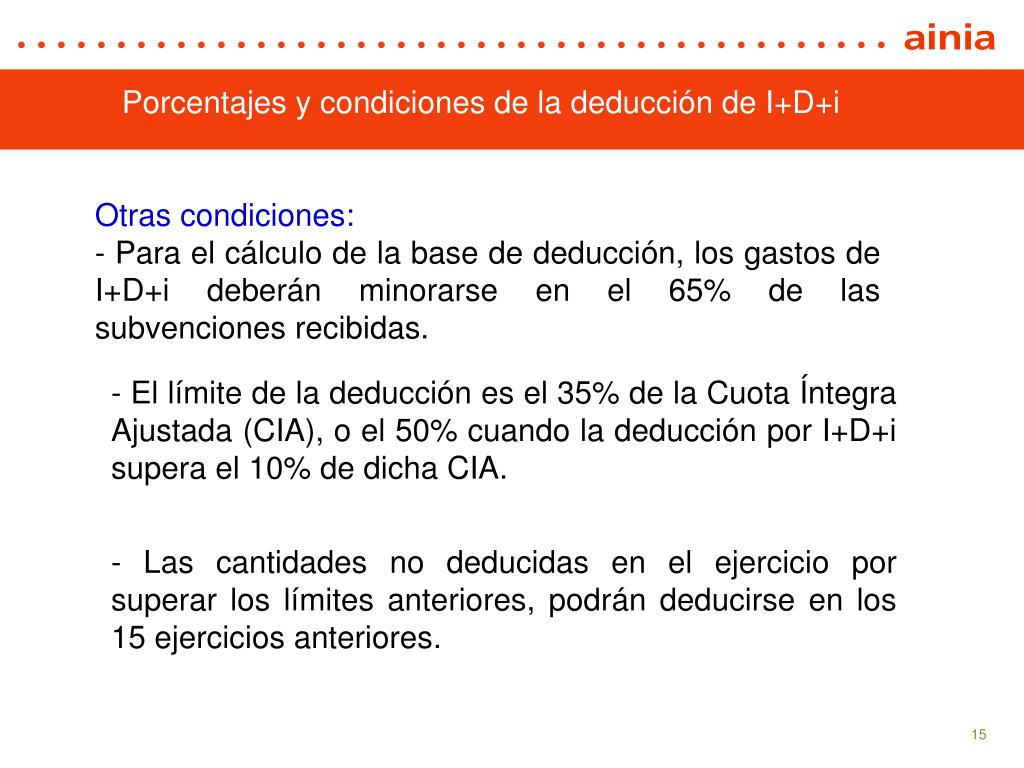 ainia

Porcentajes y condiciones de la deducción de I+D+i

Otras condiciones:
- Para el cálculo de la base de deducción, los gastos de I+D+i deberán minorarse en el 65% de las subvenciones recibidas.

- El límite de la deducción es el 35% de la Cuota Íntegra Ajustada (CIA), o el 50% cuando la deducción por I+D+i supera el 10% de dicha CIA.

- Las cantidades no deducidas en el ejercicio por superar los límites anteriores, podrán deducirse en los 15 ejercicios anteriores.

15